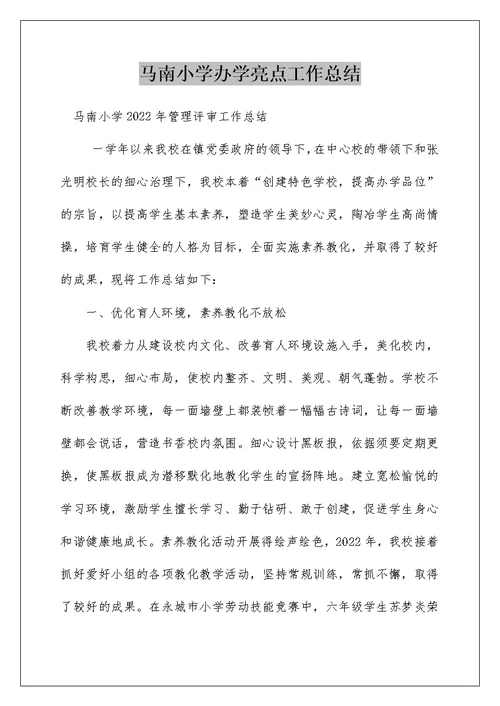 马南小学办学亮点工作总结

马南小学 2022 年管理评审工作总结

一学年以来我校在镇党委政府的领导下，在中心校的带领下和张光明校长的细心治理下，我校本着“创建特色学校，提高办学品位”的宗旨，以提高学生基本素养，塑造学生美妙心灵，陶冶学生高尚情操，培育学生健全的人格为目标，全面实施素养教化，并取得了较好的成果，现将工作总结如下：

一、优化育人环境，素养教化不放松

我校着力从建设校内文化、改善育人环境设施入手，美化校内，科学构思，细心布局，使校内整齐、文明、美观、朝气蓬勃。学校不断改善教学环境，每一面墙壁上都装帧着一幅幅古诗词，让每一面墙壁都会说话，营造书香校内氛围。细心设计黑板报，依据须要定期更换，使黑板报成为潜移默化地教化学生的宣扬阵地。建立宽松愉悦的学习环境，激励学生擅长学习、勤于钻研、敢于创建，促进学生身心和谐健康地成长。素养教化活动开展得绘声绘色，2022 年，我校接着抓好爱好小组的各项教化教学活动，坚持常规训练，常抓不懈，取得了较好的成果。在永城市小学劳动技能竞赛中，六年级学生苏梦炎荣